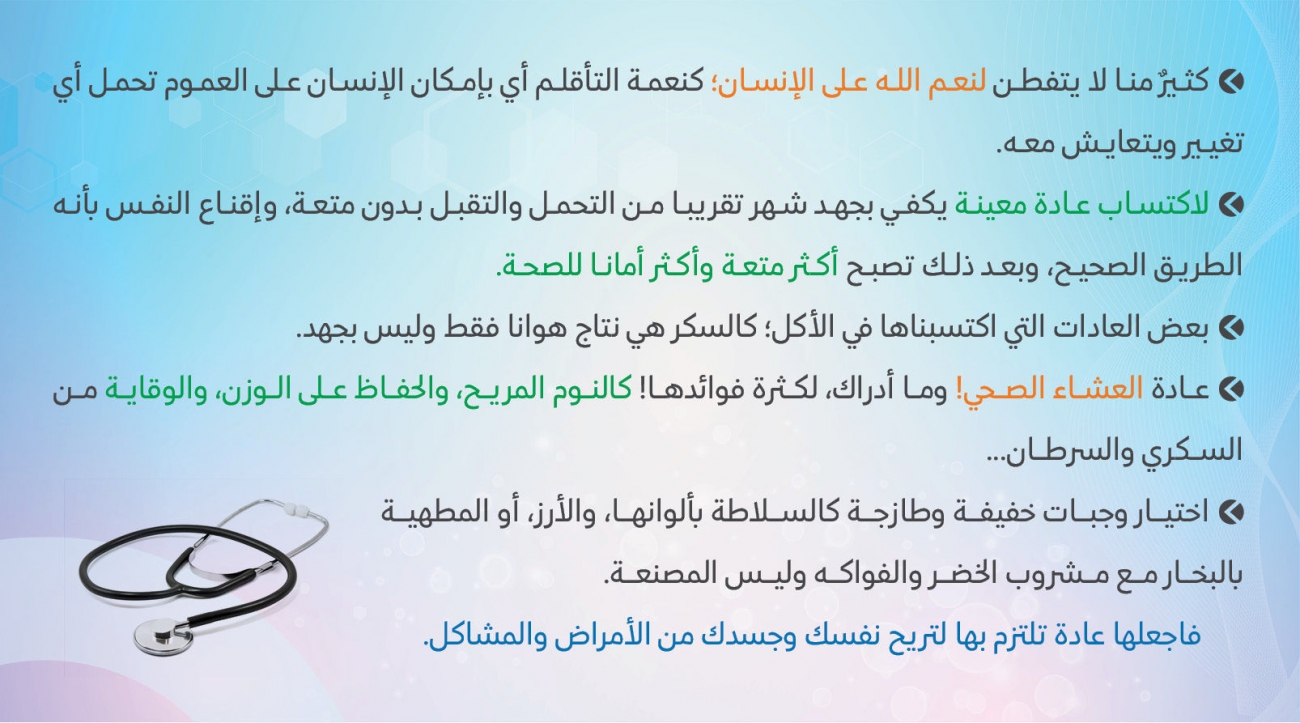 • كثيرٌ منا لا يتفطن لنعم الله على الإنسان؛ كنعمة التأقلم أي بإمكان الإنسان على العموم تحمل أي تغيير ويتعايش معه.

• لاكتساب عادة معينة يكفي بجهد شهر تقريبا من التحمل والتقبل بدون متعة، وإقناع النفس بأنه الطريق الصحيح، وبعد ذلك تصبح أكثر متعة وأكثر أمانا للصحة.

• بعض العادات التي اكتسبناها في الأكل؛ كالسكر هي نتاج هوانا فقط وليس بجهد.

• عادة العشاء الصحي! وما أدراك، لكثرة فوائدها! كالنوم المريح، والحفاظ على الوزن، والوقاية من السكري والسرطان...

• اختيار وجبات خفيفة وطازجة كالسلاطة بألوانها، والأرز، أو المطهية بالبخار مع مشروب الخضر والفواكه وليس المصنعة.

فاجعلها عادة تلتزم بها لتريح نفسك وجسدك من الأمراض والمشاكل.